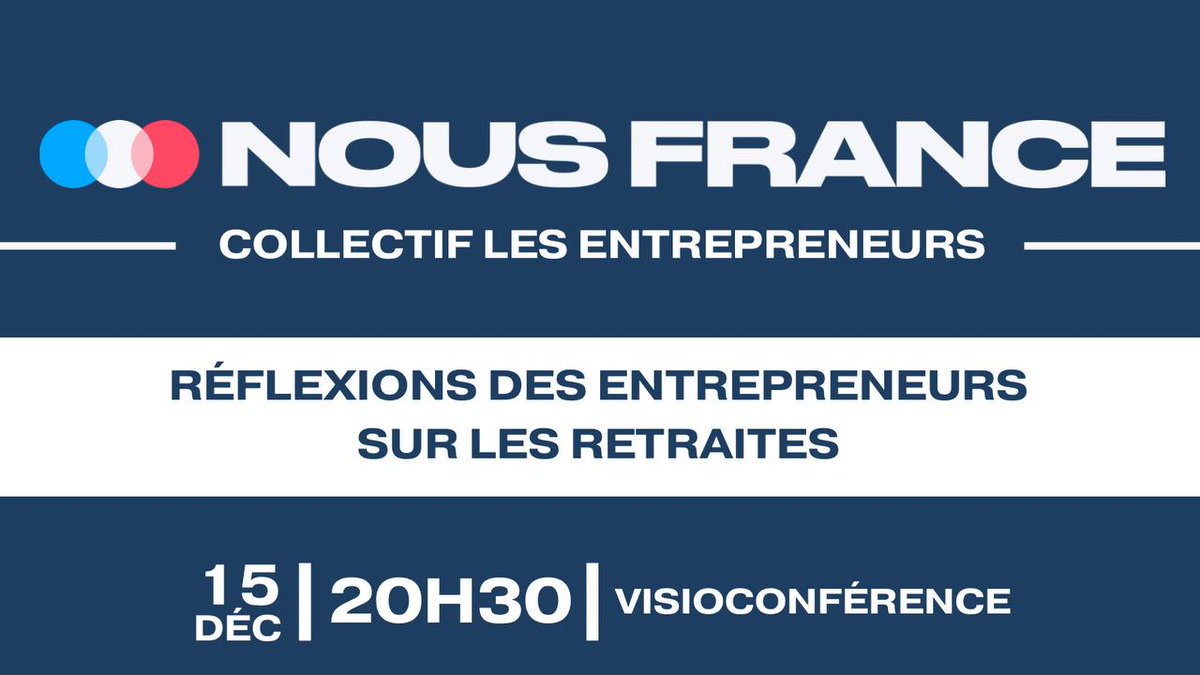 NOUS FRANCE

COLLECTIF LES ENTREPRENEURS

RÉFLEXIONS DES ENTREPRENEURS SUR LES RETRAITES

15 DÉC | 20H30 | VISIOCONFÉRENCE